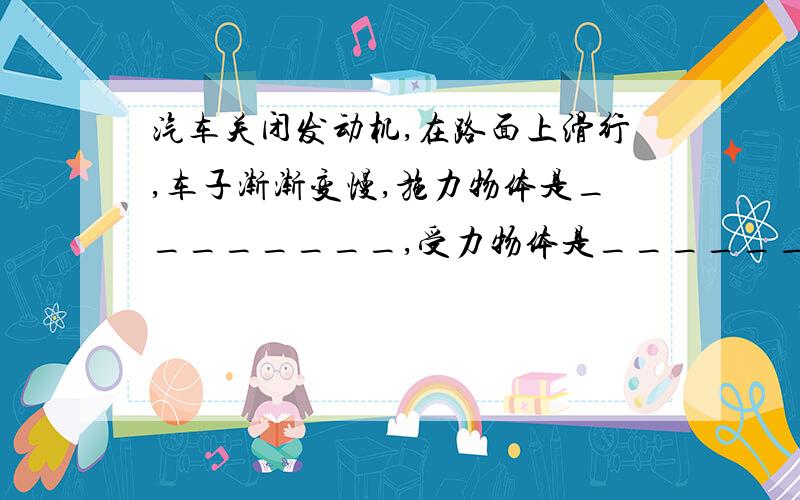 汽车关闭发动机,在路面上滑行,车子渐渐变慢,施力物体是_________,受力物体是______